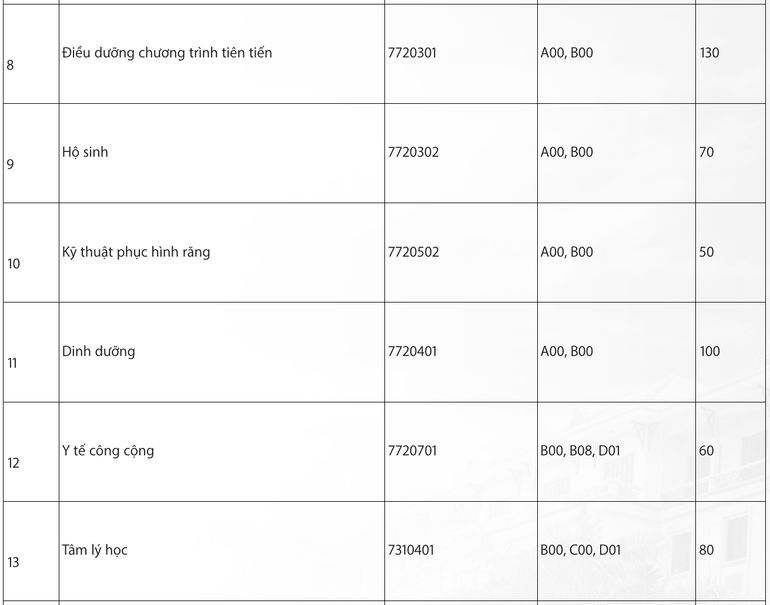 | | | | | |
|---|---|---|---|---|
| 8 | Điều dưỡng chương trình tiên tiến | 7720301 | A00, B00 | 130 |
| 9 | Hộ sinh | 7720302 | A00, B00 | 70 |
| 10 | Kỹ thuật phục hình răng | 7720502 | A00, B00 | 50 |
| 11 | Dinh dưỡng | 7720401 | A00, B00 | 100 |
| 12 | Y tế công cộng | 7720701 | B00, B08, D01 | 60 |
| 13 | Tâm lý học | 7310401 | B00, C00, D01 | 80 |